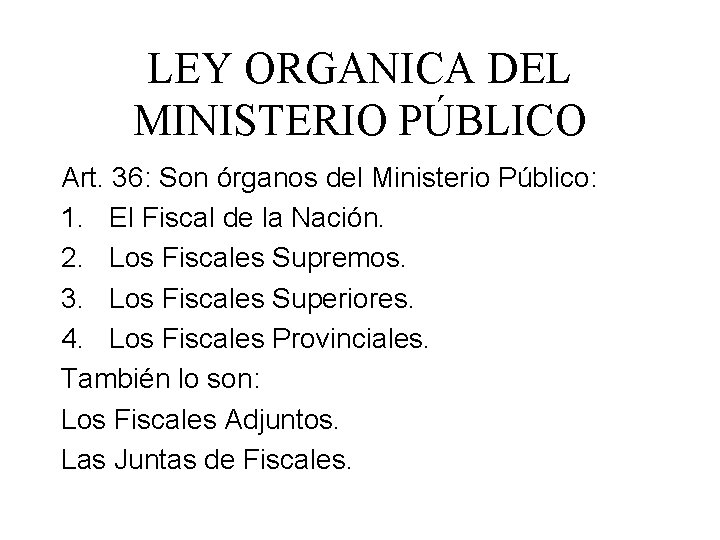 LEY ORGANICA DEL MINISTERIO PÚBLICO

Art. 36: Son órganos del Ministerio Público:

1. El Fiscal de la Nación.
2. Los Fiscales Supremos.
3. Los Fiscales Superiores.
4. Los Fiscales Provinciales.

También lo son:

Los Fiscales Adjuntos.

Las Juntas de Fiscales.